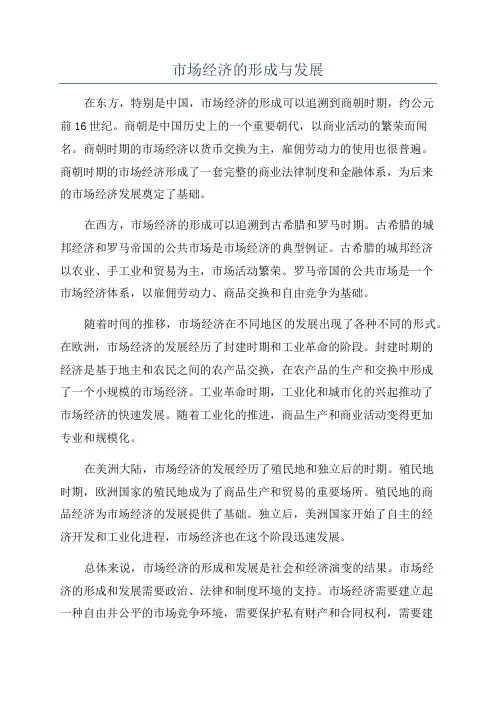 市场经济的形成与发展

在东方，特别是中国，市场经济的形成可以追溯到商朝时期，约公元前16世纪。商朝是中国历史上的一个重要朝代，以商业活动的繁荣而闻名。商朝时期的市场经济以货币交换为主，雇佣劳动力的使用也很普遍。商朝时期的市场经济形成了一套完整的商业法律制度和金融体系，为后来的市场经济发展奠定了基础。

在西方，市场经济的形成可以追溯到古希腊和罗马时期。古希腊的城邦经济和罗马帝国的公共市场是市场经济的典型例证。古希腊的城邦经济以农业、手工业和贸易为主，市场活动繁荣。罗马帝国的公共市场是一个市场经济体系，以雇佣劳动力、商品交换和自由竞争为基础。

随着时间的推移，市场经济在不同地区的发展出现了各种不同的形式。在欧洲，市场经济的发展经历了封建时期和工业革命的阶段。封建时期的经济是基于地主和农民之间的农产品交换，在农产品的生产和交换中形成了一个小规模的市场经济。工业革命时期，工业化和城市化的兴起推动了市场经济的快速发展。随着工业化的推进，商品生产和商业活动变得更加专业和规模化。

在美洲大陆，市场经济的发展经历了殖民地和独立后的时期。殖民地时期，欧洲国家的殖民地成为了商品生产和贸易的重要场所。殖民地的商品经济为市场经济的发展提供了基础。独立后，美洲国家开始了自主的经济开发和工业化进程，市场经济也在这个阶段迅速发展。

总体来说，市场经济的形成和发展是社会和经济演变的结果。市场经济的形成和发展需要政治、法律和制度环境的支持。市场经济需要建立起一种自由并公平的市场竞争环境，需要保护私有财产和合同权利，需要建